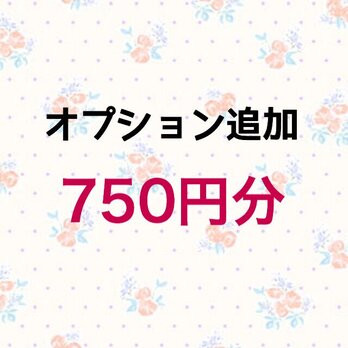 オプション追加

750円分